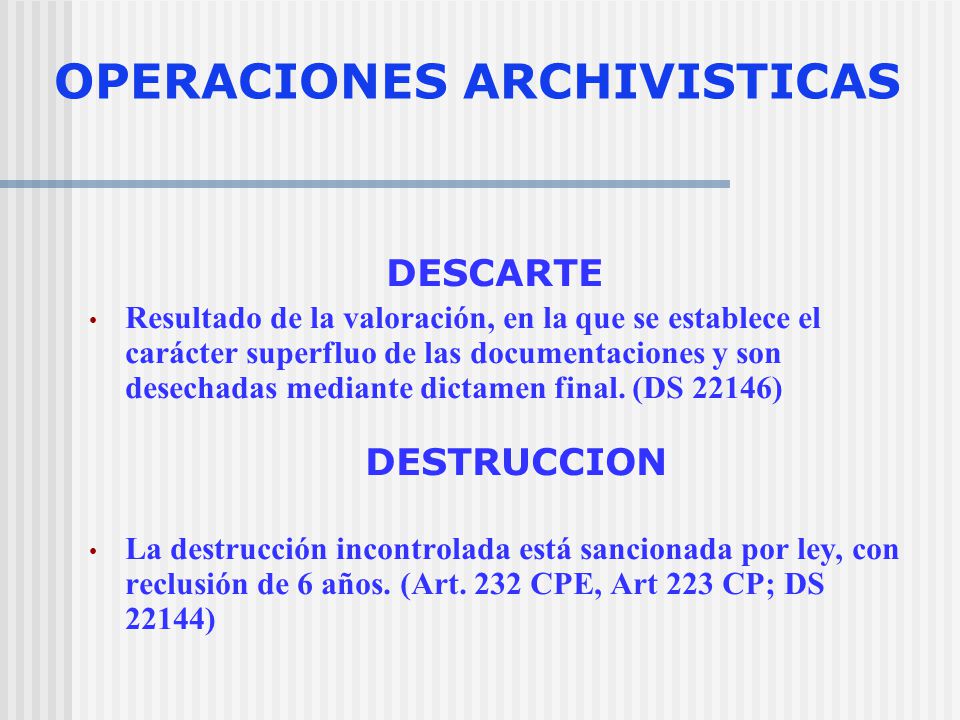 OPERACIONES ARCHIVISTICAS

DESCARTE

• Resultado de la valoración, en la que se establece el carácter superfluo de las documentaciones y son desechadas mediante dictamen final. (DS 22146)

DESTRUCCION

• La destrucción incontrolada está sancionada por ley, con reclusión de 6 años. (Art. 232 CPE, Art 223 CP; DS 22144)